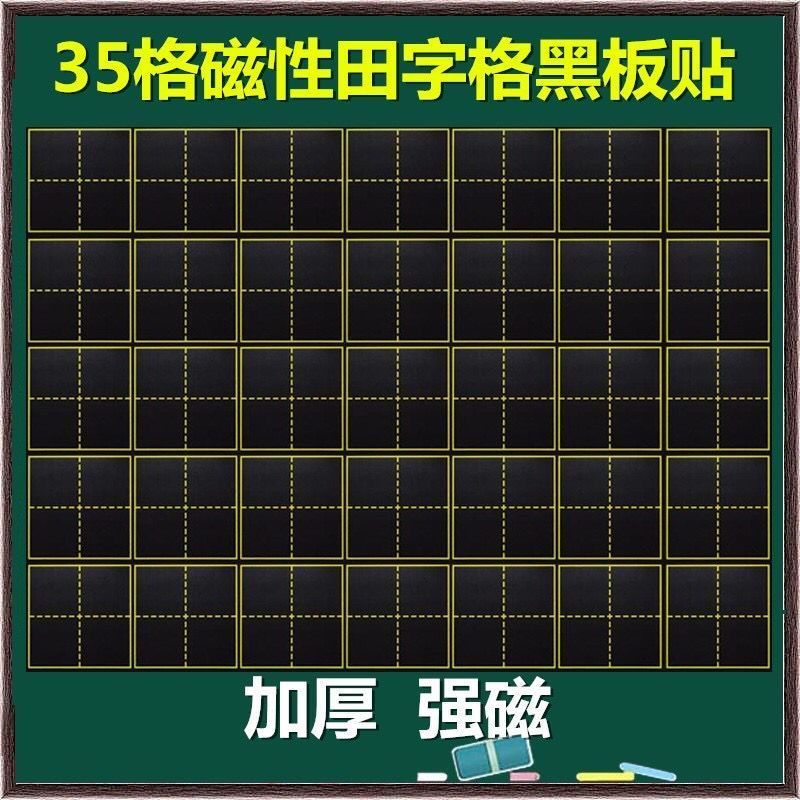 35格磁性田字格黑板贴

加厚 强磁